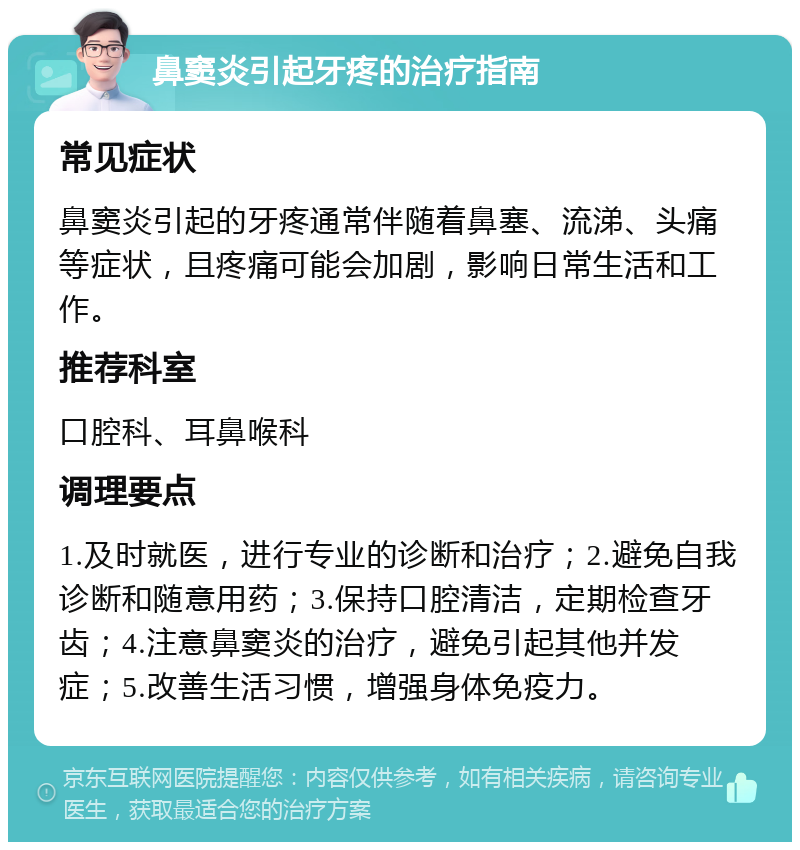 鼻窦炎引起牙疼的治疗指南

常见症状

鼻窦炎引起的牙疼通常伴随着鼻塞、流涕、头痛等症状，且疼痛可能会加剧，影响日常生活和工作。

推荐科室

口腔科、耳鼻喉科

调理要点

1.及时就医，进行专业的诊断和治疗；2.避免自我诊断和随意用药；3.保持口腔清洁，定期检查牙齿；4.注意鼻窦炎的治疗，避免引起其他并发症；5.改善生活习惯，增强身体免疫力。

京东互联网医院提醒您：内容仅供参考，如有相关疾病，请咨询专业医生，获取最适合您的治疗方案